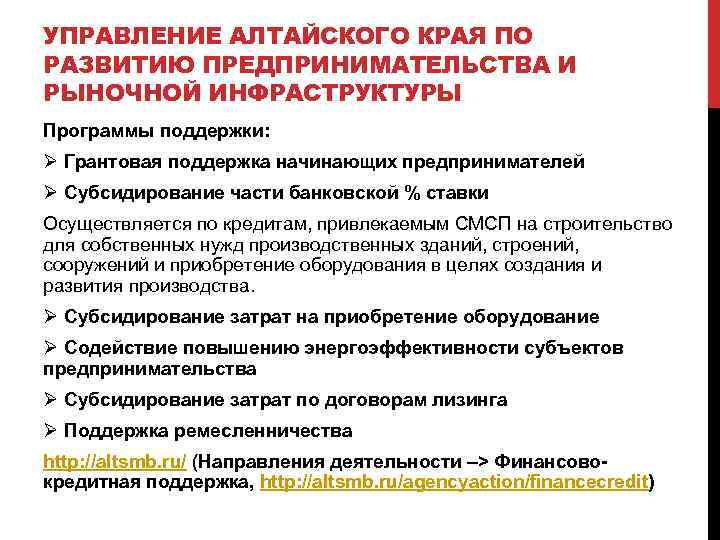 УПРАВЛЕНИЕ АЛТАЙСКОГО КРАЯ ПО РАЗВИТИЮ ПРЕДПРИНИМАТЕЛЬСТВА И РЫНОЧНОЙ ИНФРАСТРУКТУРЫ

Программы поддержки:

➢ Грантовая поддержка начинающих предпринимателей

➢ Субсидирование части банковской % ставки

Осуществляется по кредитам, привлекаемым СМСП на строительство для собственных нужд производственных зданий, строений, сооружений и приобретение оборудования в целях создания и развития производства.

➢ Субсидирование затрат на приобретение оборудование

➢ Содействие повышению энергоэффективности субъектов предпринимательства

➢ Субсидирование затрат по договорам лизинга

➢ Поддержка ремесленничества

http://altsmb.ru/ (Направления деятельности –> Финансово-кредитная поддержка, http://altsmb.ru/agencyaction/financecredit)